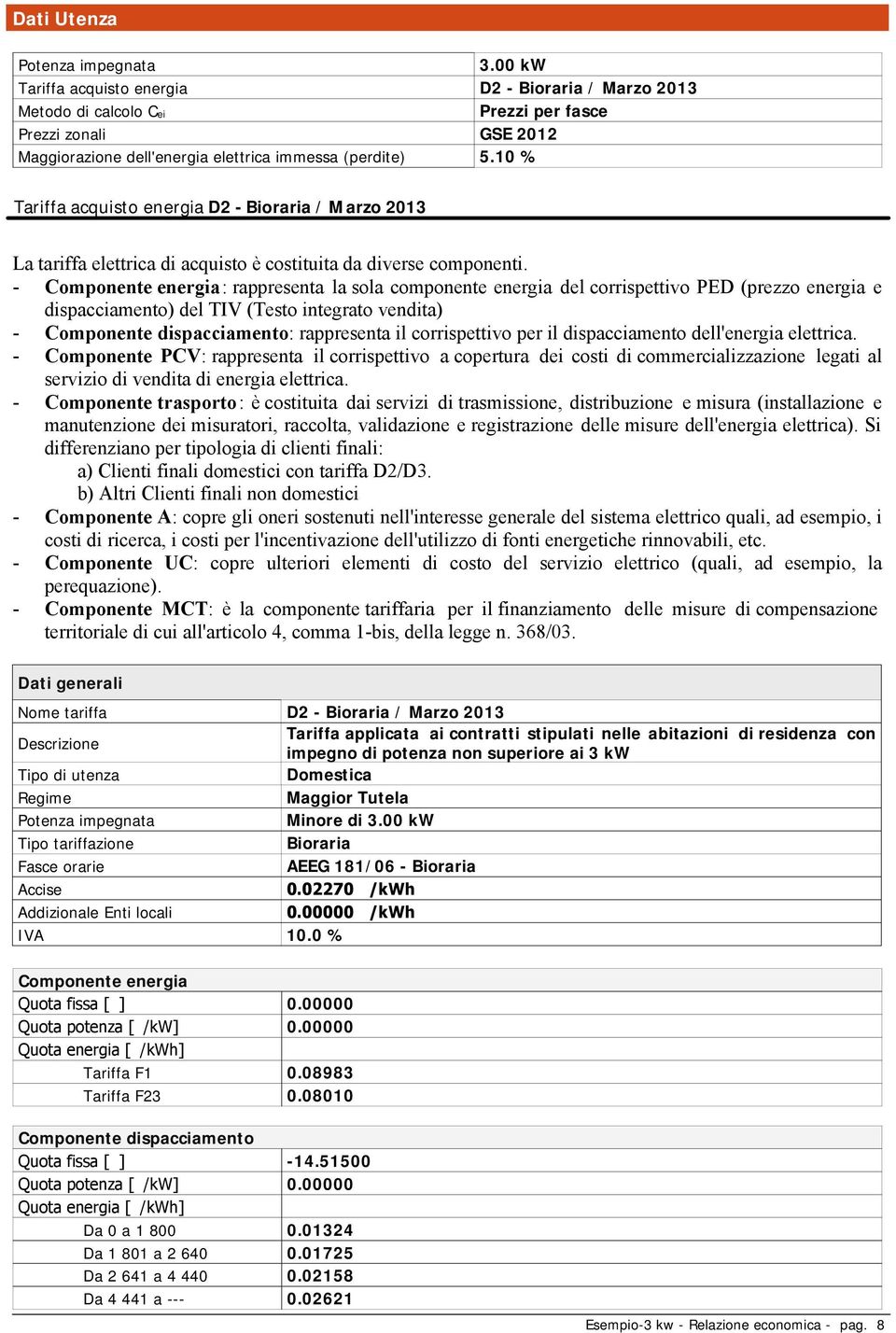 Dati Utenza

| Potenza impegnata | 3.00 kW |
|---|---|
| Tariffa acquisto energia | D2 - Bioraria / Marzo 2013 |
| Metodo di calcolo $C_{ei}$ | Prezzi per fasce |
| Prezzi zonali | GSE 2012 |
| Maggiorazione dell'energia elettrica immessa (perdite) | 5.10 % |

Tariffa acquisto energia D2 - Bioraria / Marzo 2013

La tariffa elettrica di acquisto è costituita da diverse componenti.
- Componente energia: rappresenta la sola componente energia del corrispettivo PED (prezzo energia e dispacciamento) del TIV (Testo integrato vendita)
- Componente dispacciamento: rappresenta il corrispettivo per il dispacciamento dell'energia elettrica.
- Componente PCV: rappresenta il corrispettivo a copertura dei costi di commercializzazione legati al servizio di vendita di energia elettrica.
- Componente trasporto: è costituita dai servizi di trasmissione, distribuzione e misura (installazione e manutenzione dei misuratori, raccolta, validazione e registrazione delle misure dell'energia elettrica). Si differenziano per tipologia di clienti finali:
a) Clienti finali domestici con tariffa D2/D3.
b) Altri Clienti finali non domestici
- Componente A: copre gli oneri sostenuti nell'interesse generale del sistema elettrico quali, ad esempio, i costi di ricerca, i costi per l'incentivazione dell'utilizzo di fonti energetiche rinnovabili, etc.
- Componente UC: copre ulteriori elementi di costo del servizio elettrico (quali, ad esempio, la perequazione).
- Componente MCT: è la componente tariffaria per il finanziamento delle misure di compensazione territoriale di cui all'articolo 4, comma 1-bis, della legge n. 368/03.

| Dati generali | |
|---|---|
| Nome tariffa | D2 - Bioraria / Marzo 2013 |
| Descrizione | Tariffa applicata ai contratti stipulati nelle abitazioni di residenza con impegno di potenza non superiore ai 3 kW |
| Tipo di utenza | Domestica |
| Regime | Maggior Tutela |
| Potenza impegnata | Minore di 3.00 kW |
| Tipo tariffazione | Bioraria |
| Fasce orarie | AEEG 181/06 - Bioraria |
| Accise | 0.02270 /kWh |
| Addizionale Enti locali | 0.00000 /kWh |
| IVA | 10.0 % |

| Componente energia | |
|---|---|
| Quota fissa [ ] | 0.00000 |
| Quota potenza [ /kW] | 0.00000 |
| Quota energia [ /kWh] | |
| Tariffa F1 | 0.08983 |
| Tariffa F23 | 0.08010 |

| Componente dispacciamento | |
|---|---|
| Quota fissa [ ] | -14.51500 |
| Quota potenza [ /kW] | 0.00000 |
| Quota energia [ /kWh] | |
| Da 0 a 1 800 | 0.01324 |
| Da 1 801 a 2 640 | 0.01725 |
| Da 2 641 a 4 440 | 0.02158 |
| Da 4 441 a --- | 0.02621 |

Esempio-3 kw - Relazione economica - pag. 8